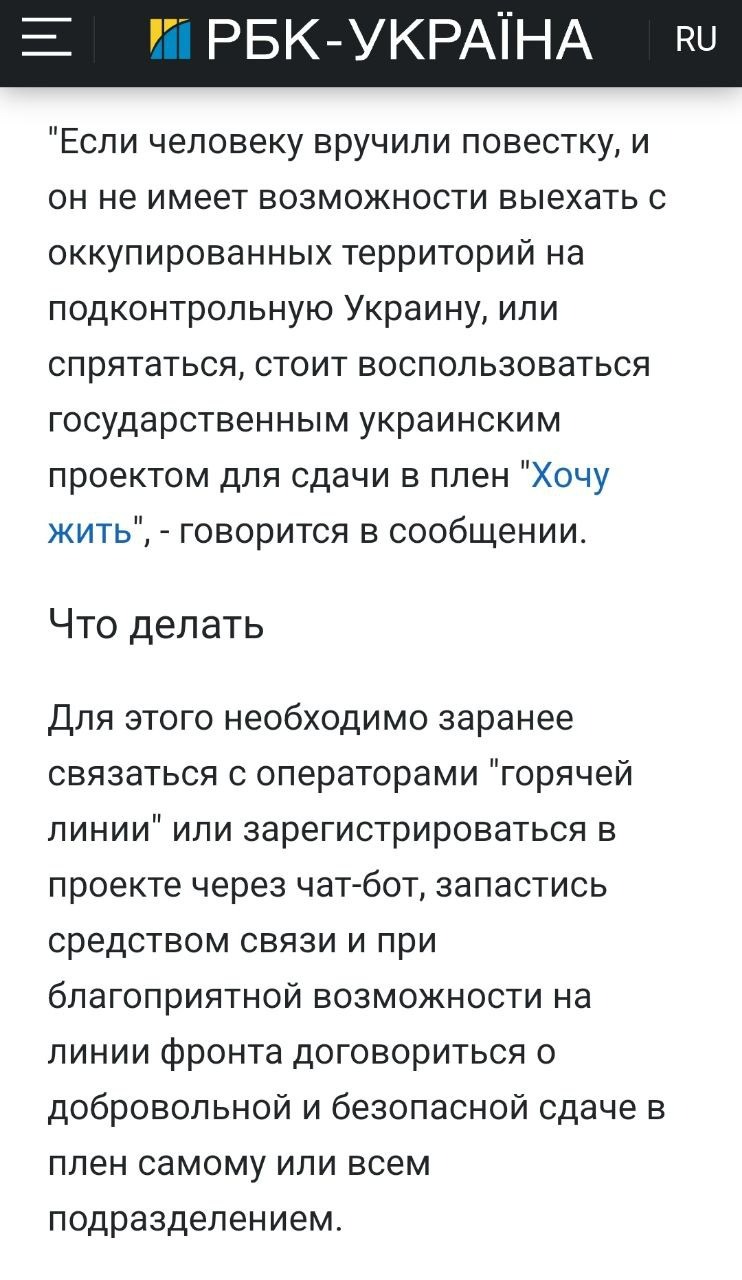 РБК-УКРАЇНА RU

"Если человеку вручили повестку, и он не имеет возможности выехать с оккупированных территорий на подконтрольную Украину, или спрятаться, стоит воспользоваться государственным украинским проектом для сдачи в плен "Хочу жить", - говорится в сообщении.

Что делать

Для этого необходимо заранее связаться с операторами "горячей линии" или зарегистрироваться в проекте через чат-бот, запастись средством связи и при благоприятной возможности на линии фронта договориться о добровольной и безопасной сдаче в плен самому или всем подразделением.